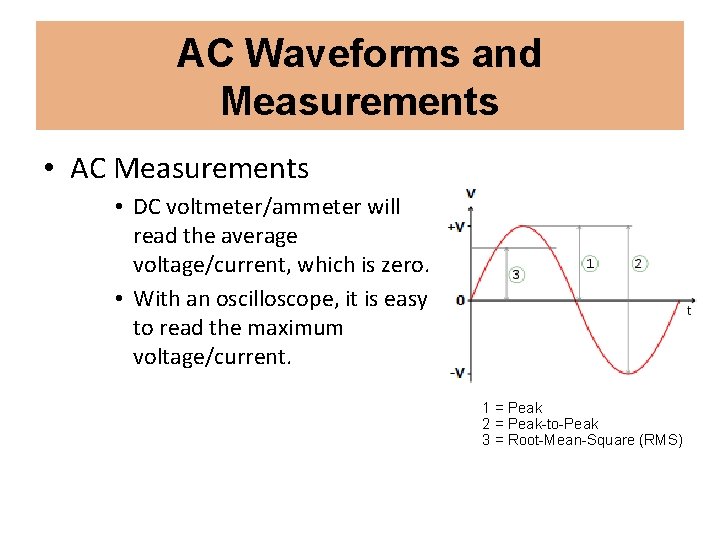 AC Waveforms and Measurements

• AC Measurements

• DC voltmeter/ammeter will read the average voltage/current, which is zero.

• With an oscilloscope, it is easy to read the maximum voltage/current.

V
+V
0
-V
t
3
1
2

1 = Peak
2 = Peak-to-Peak
3 = Root-Mean-Square (RMS)